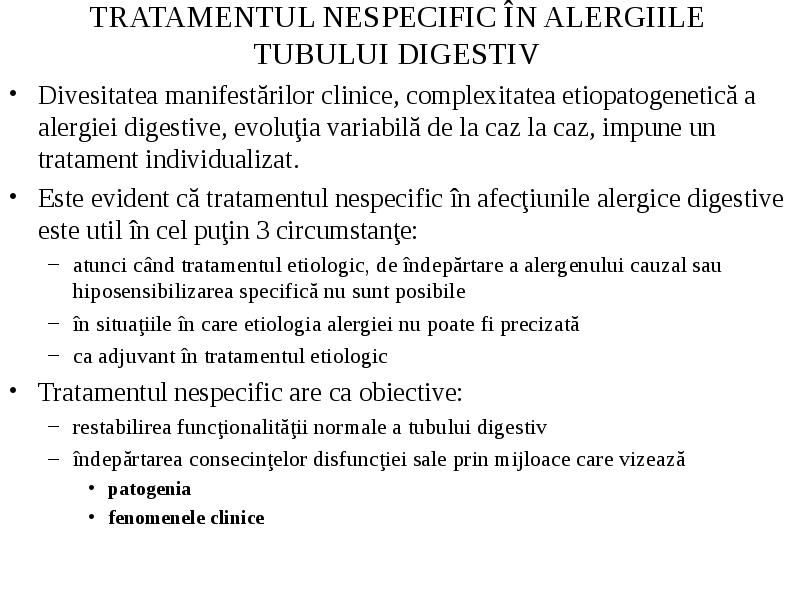 TRATAMENTUL NESPECIFIC ÎN ALERGIILE TUBULUI DIGESTIV

• Divesitatea manifestărilor clinice, complexitatea etiopatogenetică a alergiei digestive, evoluţia variabilă de la caz la caz, impune un tratament individualizat.

• Este evident că tratamentul nespecific în afecţiunile alergice digestive este util în cel puţin 3 circumstanţe:

– atunci când tratamentul etiologic, de îndepărtare a alergenului cauzal sau hiposensibilizarea specifică nu sunt posibile

– în situaţiile în care etiologia alergiei nu poate fi precizată

– ca adjuvant în tratamentul etiologic

• Tratamentul nespecific are ca obiective:

– restabilirea funcţionalităţii normale a tubului digestiv

– îndepărtarea consecinţelor disfuncţiei sale prin mijloace care vizează

• patogenia

• fenomenele clinice